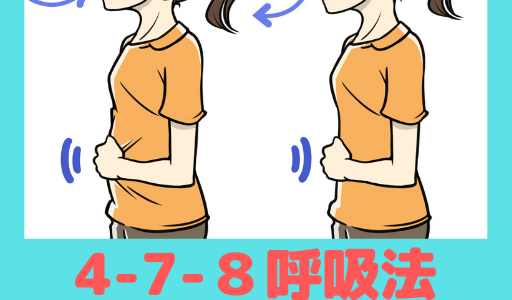 4-7-８呼吸法